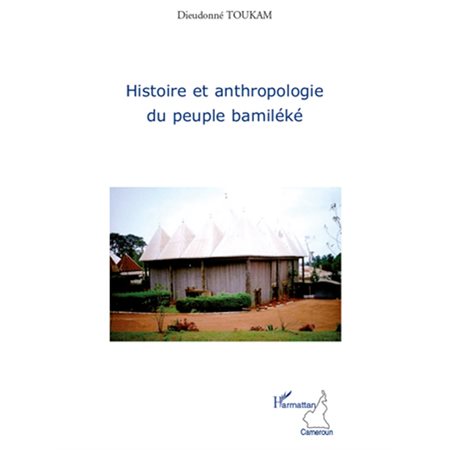 Dieudonné TOUKAM

Histoire et anthropologie du peuple bamiléké

L'Harmattan
Cameroun